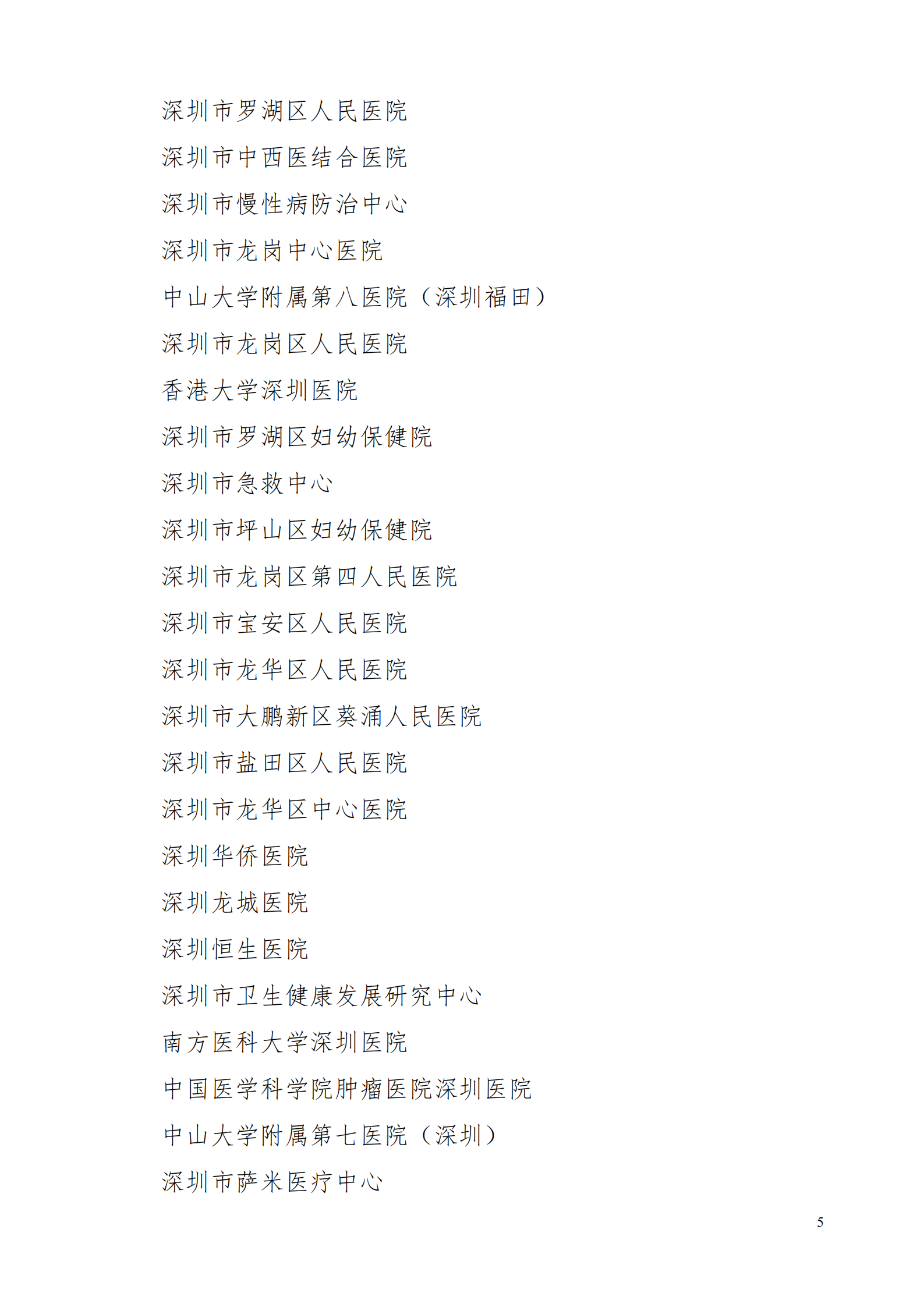 深圳市罗湖区人民医院

深圳市中西医结合医院

深圳市慢性病防治中心

深圳市龙岗中心医院

中山大学附属第八医院（深圳福田）

深圳市龙岗区人民医院

香港大学深圳医院

深圳市罗湖区妇幼保健院

深圳市急救中心

深圳市坪山区妇幼保健院

深圳市龙岗区第四人民医院

深圳市宝安区人民医院

深圳市龙华区人民医院

深圳市大鹏新区葵涌人民医院

深圳市盐田区人民医院

深圳市龙华区中心医院

深圳华侨医院

深圳龙城医院

深圳恒生医院

深圳市卫生健康发展研究中心

南方医科大学深圳医院

中国医学科学院肿瘤医院深圳医院

中山大学附属第七医院（深圳）

深圳市萨米医疗中心

5